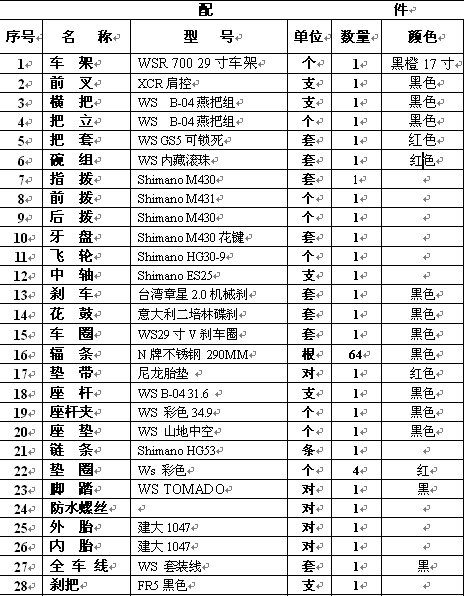 配 件

| 序号 | 名 称 | 型 号 | 单位 | 数量 | 颜色 |
|---|---|---|---|---|---|
| 1 | 车 架 | WSR 700 29 寸车架 | 个 | 1 | 黑橙 17 寸 |
| 2 | 前 叉 | XCR 肩控 | 支 | 1 | 黑色 |
| 3 | 横 把 | WS B-04 燕把组 | 支 | 1 | 黑色 |
| 4 | 把 立 | WS B-04 燕把组 | 个 | 1 | 黑色 |
| 5 | 把 套 | WS GS5 可锁死 | 套 | 1 | 红色 |
| 6 | 碗 组 | WS 内藏滚珠 | 套 | 1 | 红色 |
| 7 | 指 拨 | Shimano M430 | 套 | 1 | |
| 8 | 前 拨 | Shimano M431 | 个 | 1 | |
| 9 | 后 拨 | Shimano M430 | 个 | 1 | |
| 10 | 牙 盘 | Shimano M430 花键 | 套 | 1 | |
| 11 | 飞 轮 | Shimano HG30-9 | 个 | 1 | |
| 12 | 中 轴 | Shimano ES25 | 支 | 1 | |
| 13 | 刹 车 | 台湾章星 2.0 机械刹 | 套 | 1 | 黑色 |
| 14 | 花 鼓 | 意大利二培林碟刹 | 套 | 1 | 黑色 |
| 15 | 车 圈 | WS29 寸 V 刹车圈 | 套 | 1 | 黑色 |
| 16 | 辐 条 | N 牌不锈钢 290MM | 根 | 64 | 黑色 |
| 17 | 垫 带 | 尼龙胎垫 | 对 | 1 | 红色 |
| 18 | 座 杆 | WS B-04 31.6 | 支 | 1 | 黑色 |
| 19 | 座杆夹 | WS 彩色 34.9 | 个 | 1 | 黑色 |
| 20 | 座 垫 | WS 山地中空 | 个 | 1 | 黑色 |
| 21 | 链 条 | Shimano HG53 | 条 | 1 | |
| 22 | 垫 圈 | Ws 彩色 | 个 | 4 | 红 |
| 23 | 脚 踏 | WS TOMADO | 对 | 1 | 黑 |
| 24 | 防水螺丝 | | 对 | 1 | |
| 25 | 外 胎 | 建大 1047 | 对 | 1 | |
| 26 | 内 胎 | 建大 1047 | 对 | 1 | |
| 27 | 全 车 线 | WS 套装线 | 套 | 1 | 黑 |
| 28 | 刹把 | FR5 黑色 | 支 | 1 | |